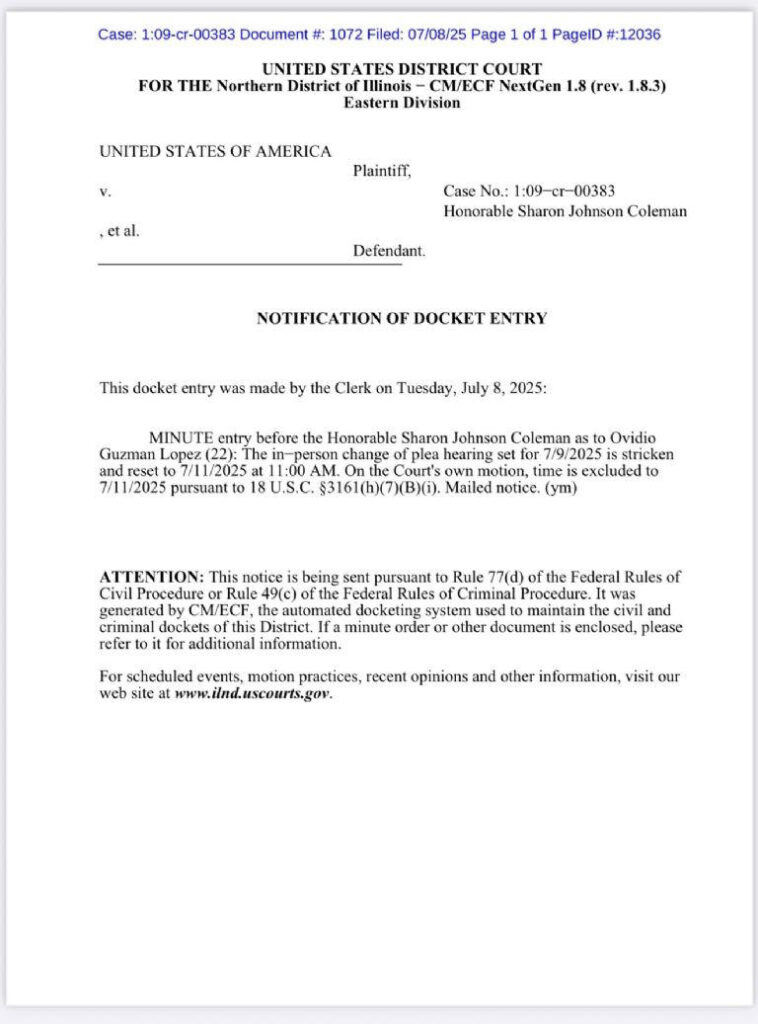 Case: 1:09-cr-00383 Document #: 1072 Filed: 07/08/25 Page 1 of 1 PageID #:12036

UNITED STATES DISTRICT COURT
FOR THE Northern District of Illinois − CM/ECF NextGen 1.8 (rev. 1.8.3)
Eastern Division

UNITED STATES OF AMERICA
Plaintiff,
v.
Case No.: 1:09−cr−00383
Honorable Sharon Johnson Coleman
, et al.
Defendant.

NOTIFICATION OF DOCKET ENTRY

This docket entry was made by the Clerk on Tuesday, July 8, 2025:

MINUTE entry before the Honorable Sharon Johnson Coleman as to Ovidio Guzman Lopez (22): The in−person change of plea hearing set for 7/9/2025 is stricken and reset to 7/11/2025 at 11:00 AM. On the Court's own motion, time is excluded to 7/11/2025 pursuant to 18 U.S.C. §3161(h)(7)(B)(i). Mailed notice. (ym)

ATTENTION: This notice is being sent pursuant to Rule 77(d) of the Federal Rules of Civil Procedure or Rule 49(c) of the Federal Rules of Criminal Procedure. It was generated by CM/ECF, the automated docketing system used to maintain the civil and criminal dockets of this District. If a minute order or other document is enclosed, please refer to it for additional information.

For scheduled events, motion practices, recent opinions and other information, visit our web site at www.ilnd.uscourts.gov.